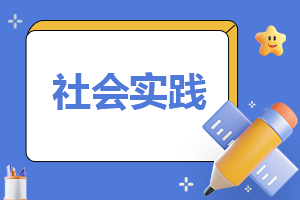 社会实践